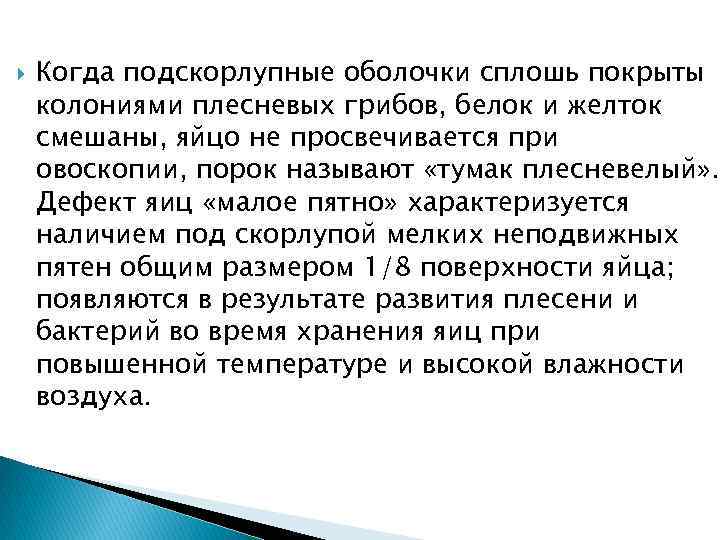 Когда подскорлупные оболочки сплошь покрыты колониями плесневых грибов, белок и желток смешаны, яйцо не просвечивается при овоскопии, порок называют «тумак плесневелый». Дефект яиц «малое пятно» характеризуется наличием под скорлупой мелких неподвижных пятен общим размером 1/8 поверхности яйца; появляются в результате развития плесени и бактерий во время хранения яиц при повышенной температуре и высокой влажности воздуха.